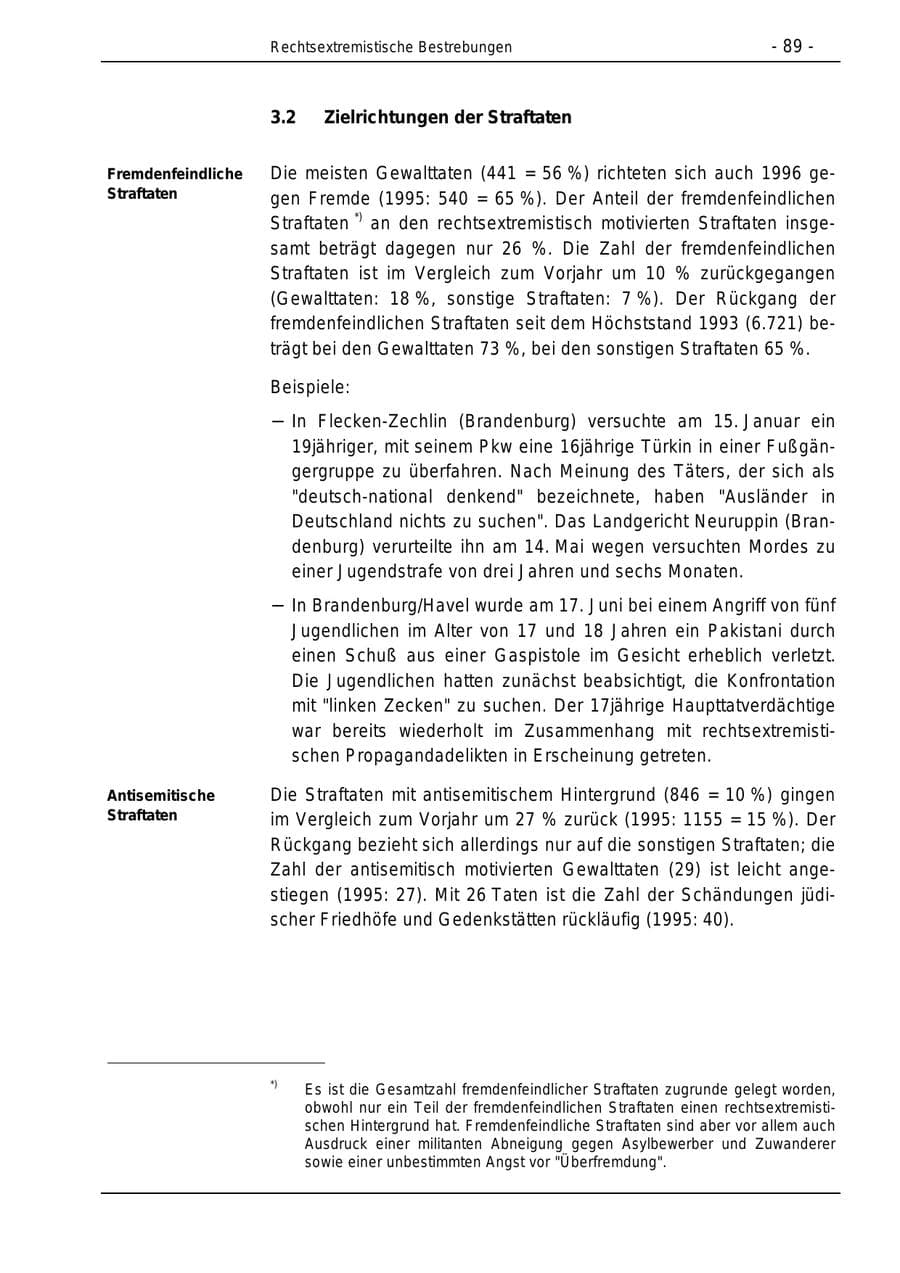 Rechtsextremistische Bestrebungen - 89 -

3.2 Zielrichtungen der Straftaten

Fremdenfeindliche Straftaten

Die meisten Gewalttaten (441 = 56 %) richteten sich auch 1996 gegen Fremde (1995: 540 = 65 %). Der Anteil der fremdenfeindlichen Straftaten $^{*)}$ an den rechtsextremistisch motivierten Straftaten insgesamt beträgt dagegen nur 26 %. Die Zahl der fremdenfeindlichen Straftaten ist im Vergleich zum Vorjahr um 10 % zurückgegangen (Gewalttaten: 18 %, sonstige Straftaten: 7 %). Der Rückgang der fremdenfeindlichen Straftaten seit dem Höchststand 1993 (6.721) beträgt bei den Gewalttaten 73 %, bei den sonstigen Straftaten 65 %.

Beispiele:

- In Flecken-Zechlin (Brandenburg) versuchte am 15. Januar ein 19jähriger, mit seinem Pkw eine 16jährige Türkin in einer Fußgängergruppe zu überfahren. Nach Meinung des Täters, der sich als "deutsch-national denkend" bezeichnete, haben "Ausländer in Deutschland nichts zu suchen". Das Landgericht Neuruppin (Brandenburg) verurteilte ihn am 14. Mai wegen versuchten Mordes zu einer Jugendstrafe von drei Jahren und sechs Monaten.

- In Brandenburg/Havel wurde am 17. Juni bei einem Angriff von fünf Jugendlichen im Alter von 17 und 18 Jahren ein Pakistani durch einen Schuß aus einer Gaspistole im Gesicht erheblich verletzt. Die Jugendlichen hatten zunächst beabsichtigt, die Konfrontation mit "linken Zecken" zu suchen. Der 17jährige Haupttatverdächtige war bereits wiederholt im Zusammenhang mit rechtsextremistischen Propagandadelikten in Erscheinung getreten.

Antisemitische Straftaten

Die Straftaten mit antisemitischem Hintergrund (846 = 10 %) gingen im Vergleich zum Vorjahr um 27 % zurück (1995: 1155 = 15 %). Der Rückgang bezieht sich allerdings nur auf die sonstigen Straftaten; die Zahl der antisemitisch motivierten Gewalttaten (29) ist leicht angestiegen (1995: 27). Mit 26 Taten ist die Zahl der Schändungen jüdischer Friedhöfe und Gedenkstätten rückläufig (1995: 40).

$^{*)}$ Es ist die Gesamtzahl fremdenfeindlicher Straftaten zugrunde gelegt worden, obwohl nur ein Teil der fremdenfeindlichen Straftaten einen rechtsextremistischen Hintergrund hat. Fremdenfeindliche Straftaten sind aber vor allem auch Ausdruck einer militanten Abneigung gegen Asylbewerber und Zuwanderer sowie einer unbestimmten Angst vor "Überfremdung".